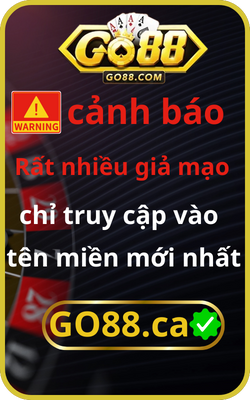 GO88
GO88.COM

WARNING

cảnh báo

Rất nhiều giả mạo

chỉ truy cập vào

tên miền mới nhất

GO88.ca